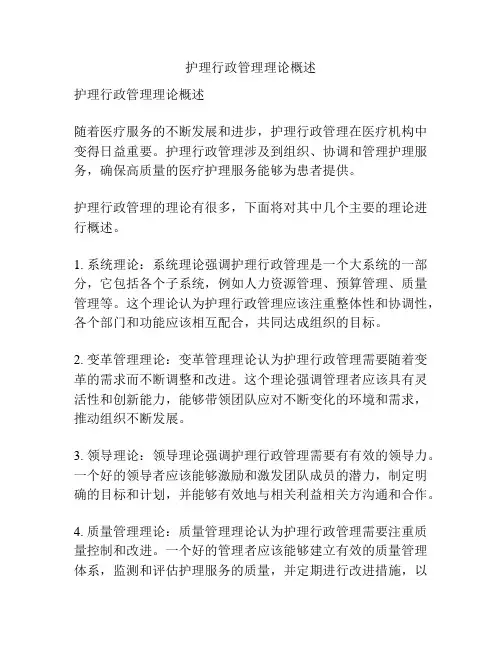 护理行政管理理论概述

护理行政管理理论概述

随着医疗服务的不断发展和进步，护理行政管理在医疗机构中变得日益重要。护理行政管理涉及到组织、协调和管理护理服务，确保高质量的医疗护理服务能够为患者提供。

护理行政管理的理论有很多，下面将对其中几个主要的理论进行概述。

1. 系统理论：系统理论强调护理行政管理是一个大系统的一部分，它包括各个子系统，例如人力资源管理、预算管理、质量管理等。这个理论认为护理行政管理应该注重整体性和协调性，各个部门和功能应该相互配合，共同达成组织的目标。

2. 变革管理理论：变革管理理论认为护理行政管理需要随着变革的需求而不断调整和改进。这个理论强调管理者应该具有灵活性和创新能力，能够带领团队应对不断变化的环境和需求，推动组织不断发展。

3. 领导理论：领导理论强调护理行政管理需要有有效的领导力。一个好的领导者应该能够激励和激发团队成员的潜力，制定明确的目标和计划，并能够有效地与相关利益相关方沟通和合作。

4. 质量管理理论：质量管理理论认为护理行政管理需要注重质量控制和改进。一个好的管理者应该能够建立有效的质量管理体系，监测和评估护理服务的质量，并定期进行改进措施，以